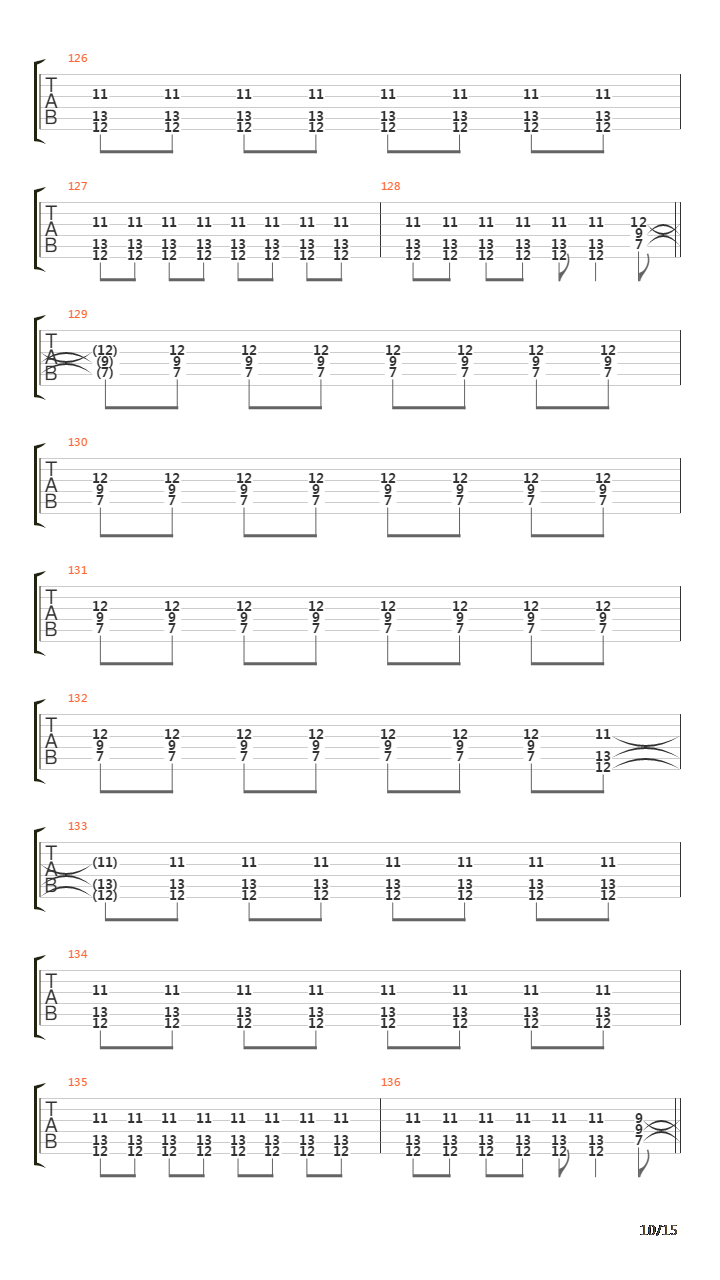 126
T
A
B
11 11 11 11 11 11 11 11
13 13 13 13 13 13 13 13
12 12 12 12 12 12 12 12

127
T
A
B
11 11 11 11 11 11 11 11
13 13 13 13 13 13 13 13
12 12 12 12 12 12 12 12

128
11 11 11 11 11 11 12
9
13 13 13 13 13 13 7
12 12 12 12 12 12

129
T
A
B
(12) 12 12 12 12 12 12 12
(9) 9 9 9 9 9 9 9
(7) 7 7 7 7 7 7 7

130
T
A
B
12 12 12 12 12 12 12 12
9 9 9 9 9 9 9 9
7 7 7 7 7 7 7 7

131
T
A
B
12 12 12 12 12 12 12 12
9 9 9 9 9 9 9 9
7 7 7 7 7 7 7 7

132
T
A
B
12 12 12 12 12 12 12 11
9 9 9 9 9 9 9
7 7 7 7 7 7 7 13
12

133
T
A
B
(11) 11 11 11 11 11 11 11
(13) 13 13 13 13 13 13 13
(12) 12 12 12 12 12 12 12

134
T
A
B
11 11 11 11 11 11 11 11
13 13 13 13 13 13 13 13
12 12 12 12 12 12 12 12

135
T
A
B
11 11 11 11 11 11 11 11
13 13 13 13 13 13 13 13
12 12 12 12 12 12 12 12

136
11 11 11 11 11 11 9
9
13 13 13 13 13 13 7
12 12 12 12 12 12

10/15